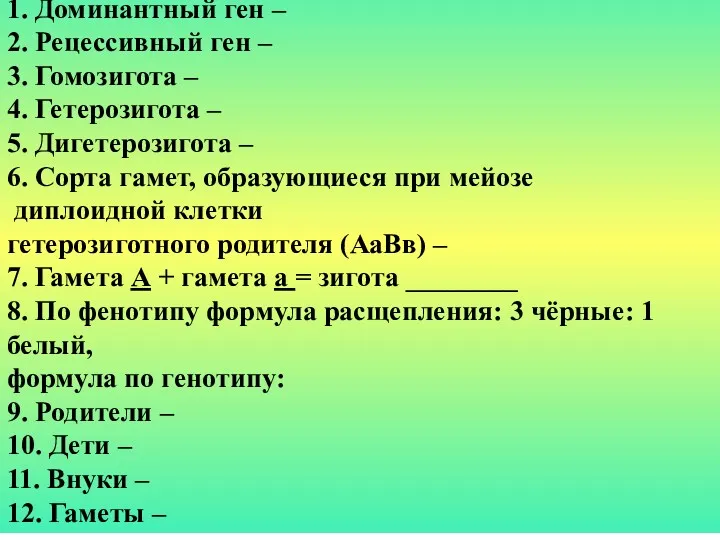 1. Доминантный ген –
2. Рецессивный ген –
3. Гомозигота –
4. Гетерозигота –
5. Дигетерозигота –
6. Сорта гамет, образующиеся при мейозе диплоидной клетки гетерозиготного родителя (АаВв) –
7. Гамета А + гамета а = зигота ________
8. По фенотипу формула расщепления: 3 чёрные: 1 белый,
формула по генотипу:
9. Родители –
10. Дети –
11. Внуки –
12. Гаметы –